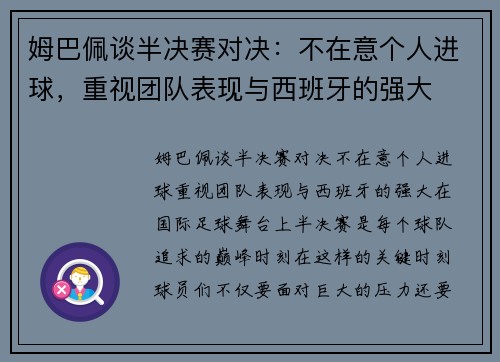 姆巴佩谈半决赛对决：不在意个人进球，重视团队表现与西班牙的强大

姆巴佩谈半决赛对决不在意个人进球重视团队表现与西班牙的强大在国际足球舞台上半决赛是每个球队追求的巅峰时刻在这样的关键时刻球员们不仅要面对巨大的压力还要